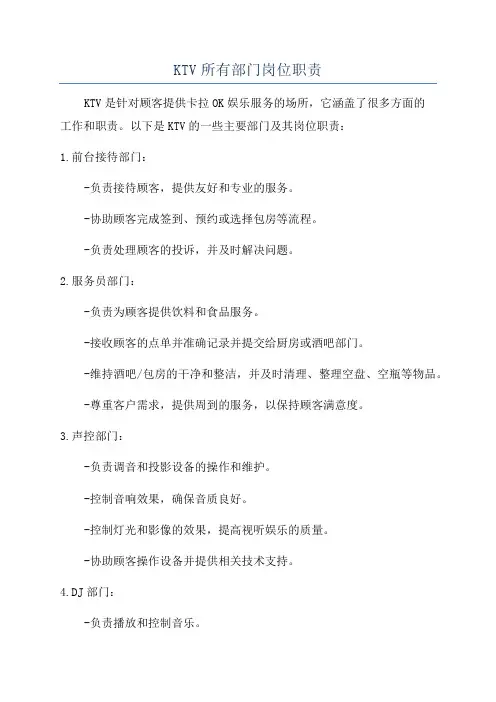 KTV所有部门岗位职责

KTV是针对顾客提供卡拉OK娱乐服务的场所，它涵盖了很多方面的工作和职责。以下是KTV的一些主要部门及其岗位职责：

1.前台接待部门：

-负责接待顾客，提供友好和专业的服务。

-协助顾客完成签到、预约或选择包房等流程。

-负责处理顾客的投诉，并及时解决问题。

2.服务员部门：

-负责为顾客提供饮料和食品服务。

-接收顾客的点单并准确记录并提交给厨房或酒吧部门。

-维持酒吧/包房的干净和整洁，并及时清理、整理空盘、空瓶等物品。

-尊重客户需求，提供周到的服务，以保持顾客满意度。

3.声控部门：

-负责调音和投影设备的操作和维护。

-控制音响效果，确保音质良好。

-控制灯光和影像的效果，提高视听娱乐的质量。

-协助顾客操作设备并提供相关技术支持。

4.DJ部门：

-负责播放和控制音乐。